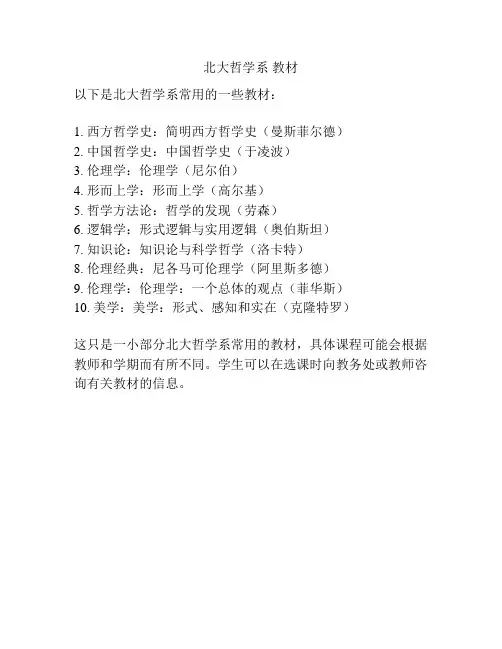 北大哲学系 教材

以下是北大哲学系常用的一些教材：

1. 西方哲学史：简明西方哲学史（曼斯菲尔德）
2. 中国哲学史：中国哲学史（于凌波）
3. 伦理学：伦理学（尼尔伯）
4. 形而上学：形而上学（高尔基）
5. 哲学方法论：哲学的发现（劳森）
6. 逻辑学：形式逻辑与实用逻辑（奥伯斯坦）
7. 知识论：知识论与科学哲学（洛卡特）
8. 伦理经典：尼各马可伦理学（阿里斯多德）
9. 伦理学：伦理学：一个总体的观点（菲华斯）
10. 美学：美学：形式、感知和实在（克隆特罗）

这只是一小部分北大哲学系常用的教材，具体课程可能会根据教师和学期而有所不同。学生可以在选课时向教务处或教师咨询有关教材的信息。